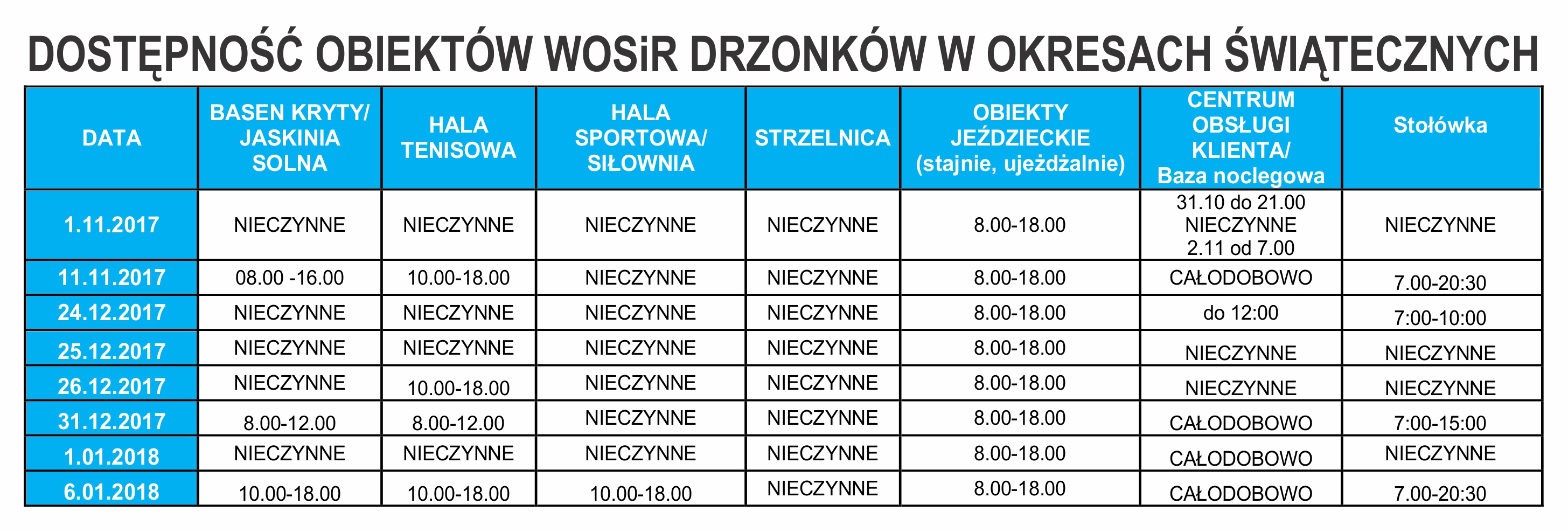 DOSTĘPNOŚĆ OBIEKTÓW WOSiR DRZONKÓW W OKRESACH ŚWIĄTECZNYCH

| DATA | BASEN KRYTY/ JASKINIA SOLNA | HALA TENISOWA | HALA SPORTOWA/ SIŁOWNIA | STRZELNICA | OBIEKTY JEŹDZIECKIE (stajnie, ujeżdżalnie) | CENTRUM OBSŁUGI KLIENTA/ Baza noclegowa | Stołówka |
|---|---|---|---|---|---|---|---|
| 1.11.2017 | NIECZYNNE | NIECZYNNE | NIECZYNNE | NIECZYNNE | 8.00-18.00 | 31.10 do 21.00 NIECZYNNE 2.11 od 7.00 | NIECZYNNE |
| 11.11.2017 | 08.00 -16.00 | 10.00-18.00 | NIECZYNNE | NIECZYNNE | 8.00-18.00 | CAŁODOBOWO | 7.00-20:30 |
| 24.12.2017 | NIECZYNNE | NIECZYNNE | NIECZYNNE | NIECZYNNE | 8.00-18.00 | do 12:00 | 7:00-10:00 |
| 25.12.2017 | NIECZYNNE | NIECZYNNE | NIECZYNNE | NIECZYNNE | 8.00-18.00 | NIECZYNNE | NIECZYNNE |
| 26.12.2017 | NIECZYNNE | 10.00-18.00 | NIECZYNNE | NIECZYNNE | 8.00-18.00 | NIECZYNNE | NIECZYNNE |
| 31.12.2017 | 8.00-12.00 | 8.00-12.00 | NIECZYNNE | NIECZYNNE | 8.00-18.00 | CAŁODOBOWO | 7:00-15:00 |
| 1.01.2018 | NIECZYNNE | NIECZYNNE | NIECZYNNE | NIECZYNNE | 8.00-18.00 | CAŁODOBOWO | NIECZYNNE |
| 6.01.2018 | 10.00-18.00 | 10.00-18.00 | 10.00-18.00 | NIECZYNNE | 8.00-18.00 | CAŁODOBOWO | 7.00-20:30 |